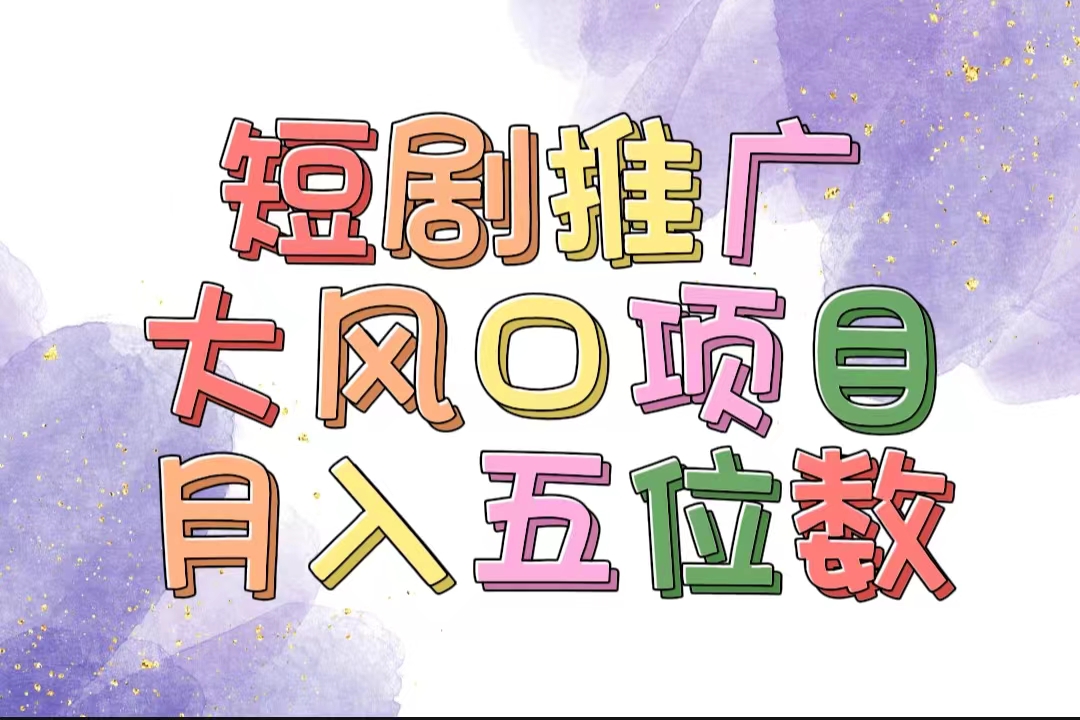 短剧推广
大风口项目
月入五位数